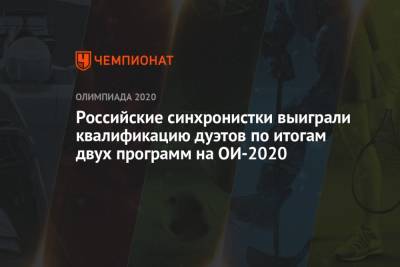 ЧЕМПИОНАТ

ОЛИМПИАДА 2020

Российские синхронистки выиграли квалификацию дуэтов по итогам двух программ на ОИ-2020